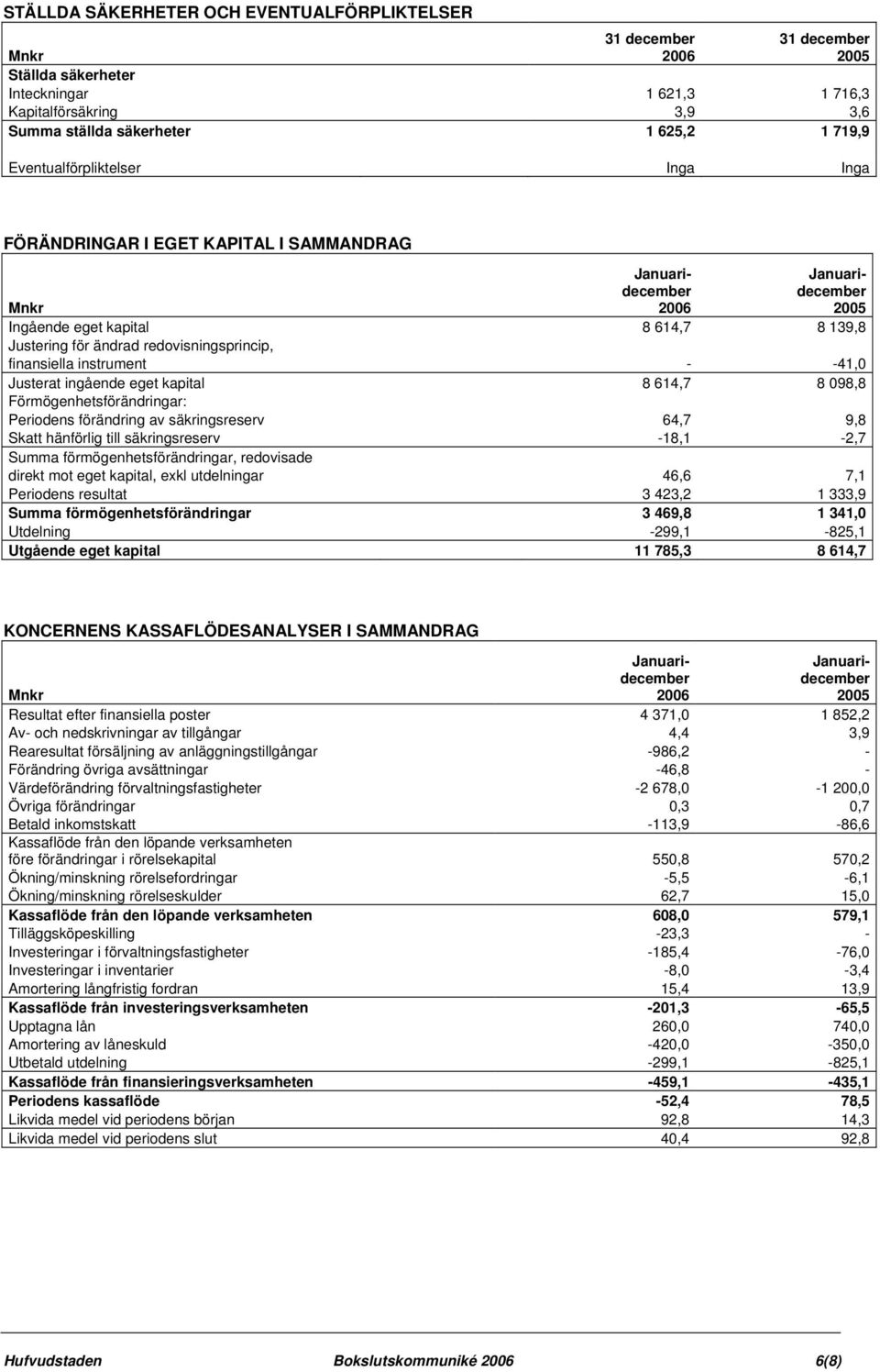 STÄLLDA SÄKERHETER OCH EVENTUALFÖRPLIKTELSER

| Mnkr | 31 december 2006 | 31 december 2005 |
|---|---|---|
| Ställda säkerheter | | |
| Inteckningar | 1 621,3 | 1 716,3 |
| Kapitalförsäkring | 3,9 | 3,6 |
| Summa ställda säkerheter | 1 625,2 | 1 719,9 |
| Eventualförpliktelser | Inga | Inga |

FÖRÄNDRINGAR I EGET KAPITAL I SAMMANDRAG

| Mnkr | Januari-december 2006 | Januari-december 2005 |
|---|---|---|
| Ingående eget kapital | 8 614,7 | 8 139,8 |
| Justering för ändrad redovisningsprincip, finansiella instrument | - | -41,0 |
| Justerat ingående eget kapital | 8 614,7 | 8 098,8 |
| Förmögenhetsförändringar: | | |
| Periodens förändring av säkringsreserv | 64,7 | 9,8 |
| Skatt hänförlig till säkringsreserv | -18,1 | -2,7 |
| Summa förmögenhetsförändringar, redovisade direkt mot eget kapital, exkl utdelningar | 46,6 | 7,1 |
| Periodens resultat | 3 423,2 | 1 333,9 |
| Summa förmögenhetsförändringar | 3 469,8 | 1 341,0 |
| Utdelning | -299,1 | -825,1 |
| Utgående eget kapital | 11 785,3 | 8 614,7 |

KONCERNENS KASSAFLÖDESANALYSER I SAMMANDRAG

| Mnkr | Januari-december 2006 | Januari-december 2005 |
|---|---|---|
| Resultat efter finansiella poster | 4 371,0 | 1 852,2 |
| Av- och nedskrivningar av tillgångar | 4,4 | 3,9 |
| Rearesultat försäljning av anläggningstillgångar | -986,2 | - |
| Förändring övriga avsättningar | -46,8 | - |
| Värdeförändring förvaltningsfastigheter | -2 678,0 | -1 200,0 |
| Övriga förändringar | 0,3 | 0,7 |
| Betald inkomstskatt | -113,9 | -86,6 |
| Kassaflöde från den löpande verksamheten före förändringar i rörelsekapital | 550,8 | 570,2 |
| Ökning/minskning rörelsefordringar | -5,5 | -6,1 |
| Ökning/minskning rörelseskulder | 62,7 | 15,0 |
| Kassaflöde från den löpande verksamheten | 608,0 | 579,1 |
| Tilläggsköpeskilling | -23,3 | - |
| Investeringar i förvaltningsfastigheter | -185,4 | -76,0 |
| Investeringar i inventarier | -8,0 | -3,4 |
| Amortering långfristig fordran | 15,4 | 13,9 |
| Kassaflöde från investeringsverksamheten | -201,3 | -65,5 |
| Upptagna lån | 260,0 | 740,0 |
| Amortering av låneskuld | -420,0 | -350,0 |
| Utbetald utdelning | -299,1 | -825,1 |
| Kassaflöde från finansieringsverksamheten | -459,1 | -435,1 |
| Periodens kassaflöde | -52,4 | 78,5 |
| Likvida medel vid periodens början | 92,8 | 14,3 |
| Likvida medel vid periodens slut | 40,4 | 92,8 |

Hufvudstaden Bokslutskommuniké 2006 6(8)